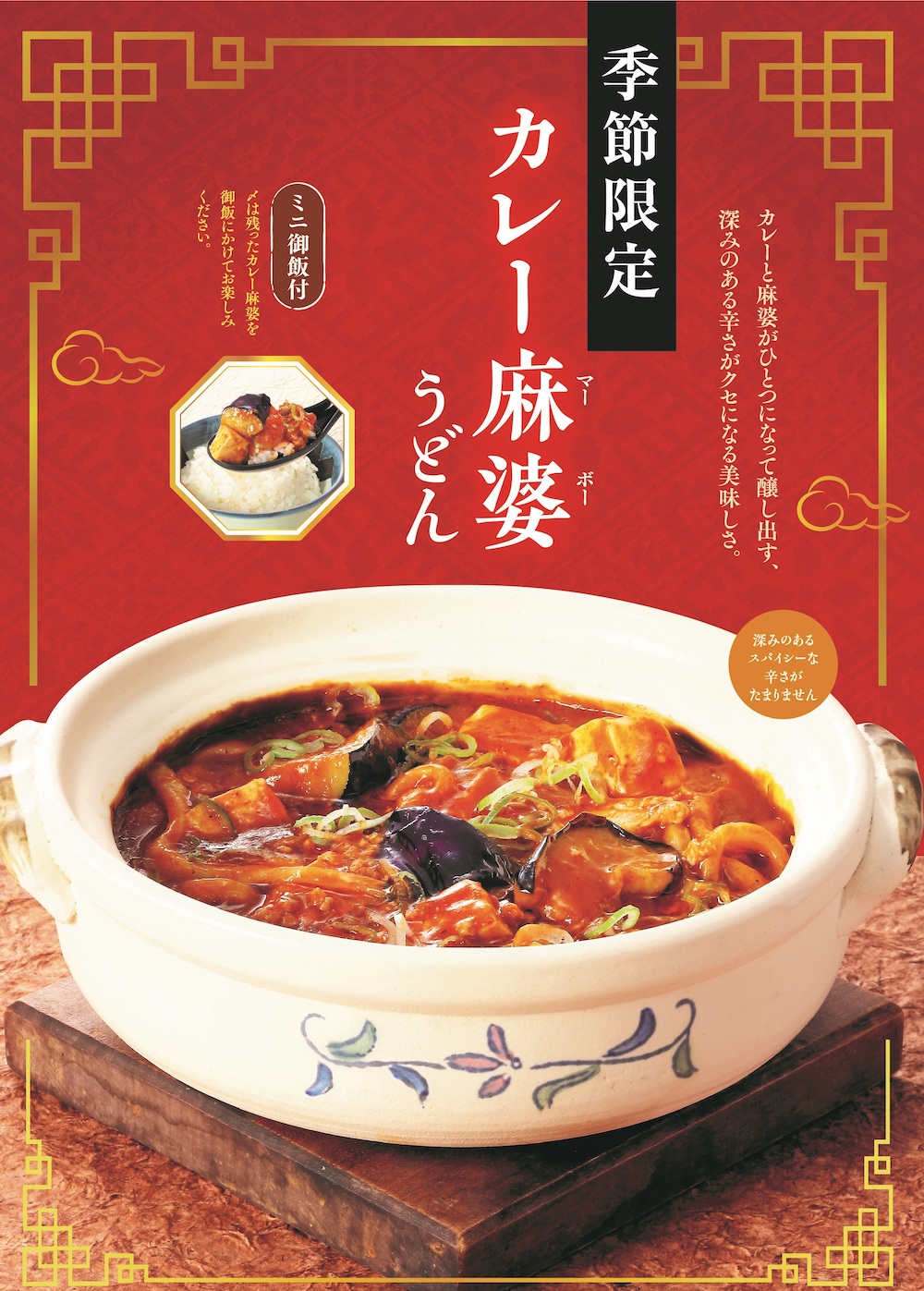 季節限定

カレー麻婆うどん
マー ボー

カレーと麻婆がひとつになって醸し出す、深みのある辛さがクセになる美味しさ。

ミニ御飯付

〆は残ったカレー麻婆を御飯にかけてお楽しみください。

深みのあるスパイシーな辛さがたまりません